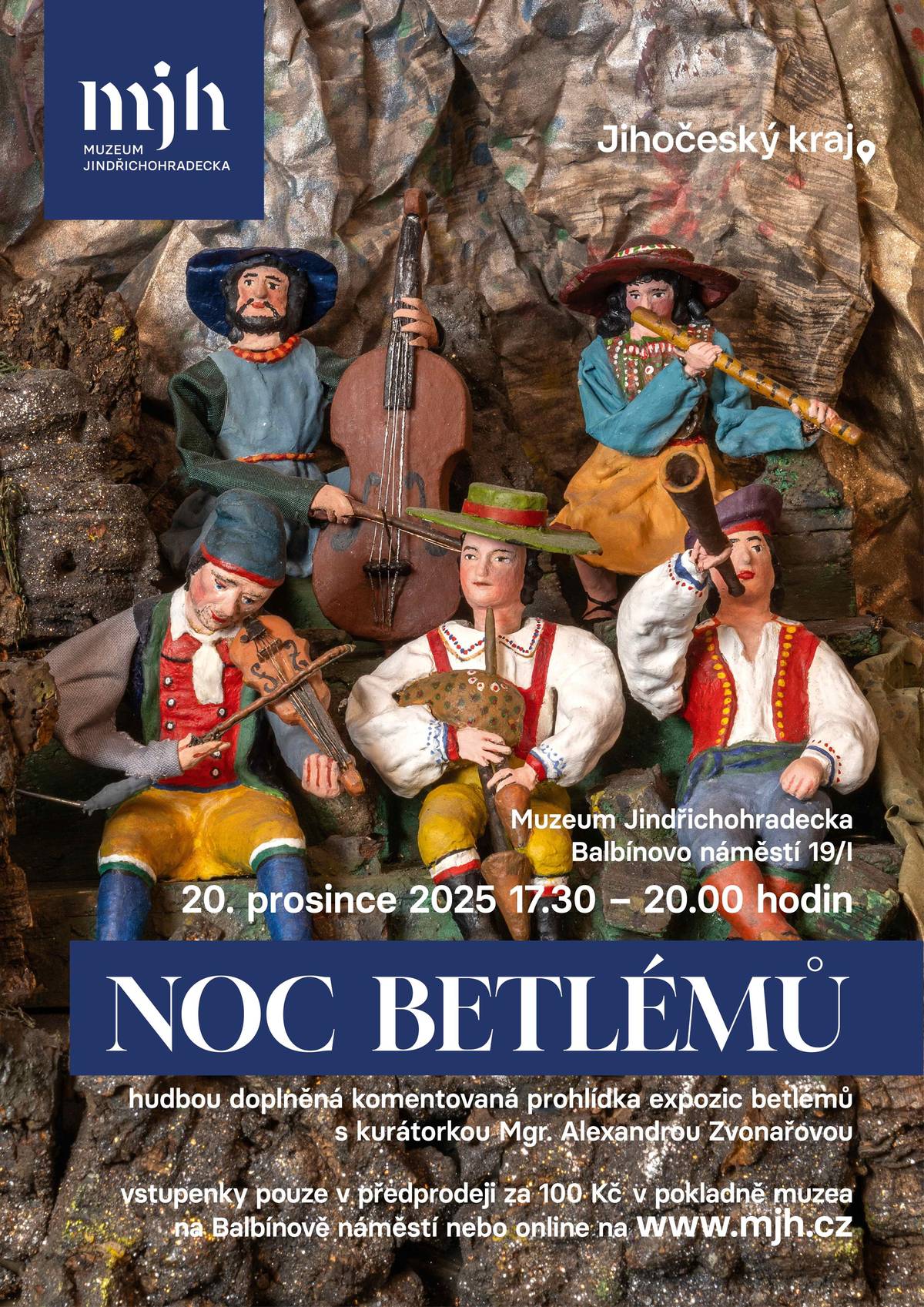 mjh
MUZEUM
JINDŘICHOHRADECKA

Jihočeský kraj

Muzeum Jindřichohradecka
Balbínovo náměstí 19/I

20. prosince 2025 17.30 – 20.00 hodin

NOC BETLÉMŮ

hudbou doplněná komentovaná prohlídka expozic betlémů s kurátorkou Mgr. Alexandrou Zvonařovou

vstupenky pouze v předprodeji za 100 Kč v pokladně muzea na Balbínově náměstí nebo online na www.mjh.cz